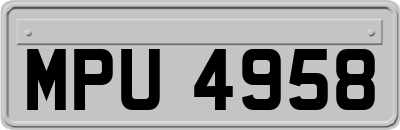 MPU 4958